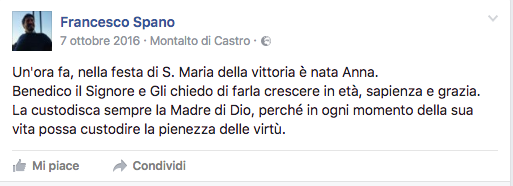 Francesco Spano
7 ottobre 2016 · Montalto di Castro ·

Un'ora fa, nella festa di S. Maria della vittoria è nata Anna.
Benedico il Signore e Gli chiedo di farla crescere in età, sapienza e grazia.
La custodisca sempre la Madre di Dio, perché in ogni momento della sua vita possa custodire la pienezza delle virtù.

Mi piace Condividi